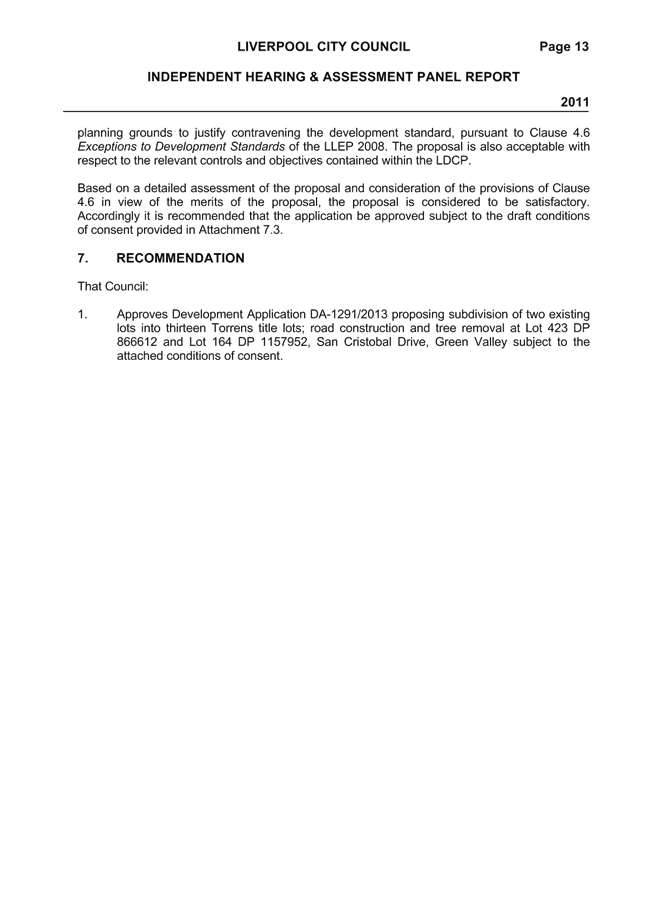 LIVERPOOL CITY COUNCIL Page 13

INDEPENDENT HEARING & ASSESSMENT PANEL REPORT

2011

planning grounds to justify contravening the development standard, pursuant to Clause 4.6 Exceptions to Development Standards of the LLEP 2008. The proposal is also acceptable with respect to the relevant controls and objectives contained within the LDCP.

Based on a detailed assessment of the proposal and consideration of the provisions of Clause 4.6 in view of the merits of the proposal, the proposal is considered to be satisfactory. Accordingly it is recommended that the application be approved subject to the draft conditions of consent provided in Attachment 7.3.

7. RECOMMENDATION

That Council:

1. Approves Development Application DA-1291/2013 proposing subdivision of two existing lots into thirteen Torrens title lots; road construction and tree removal at Lot 423 DP 866612 and Lot 164 DP 1157952, San Cristobal Drive, Green Valley subject to the attached conditions of consent.